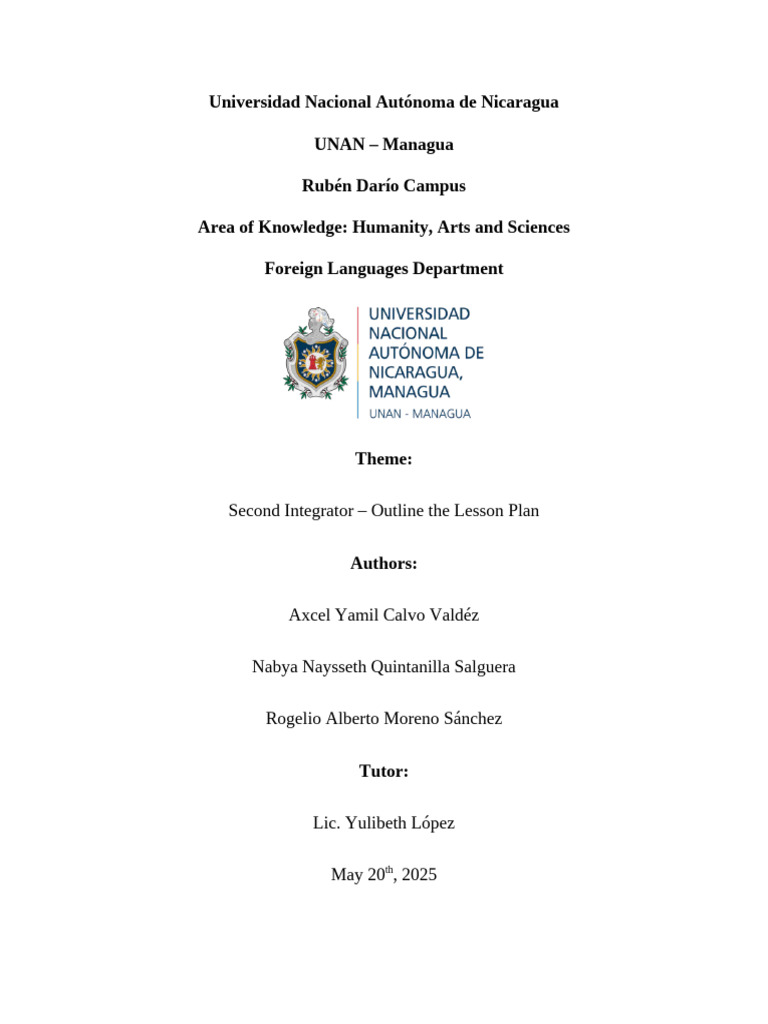 Universidad Nacional Autónoma de Nicaragua

UNAN – Managua

Rubén Darío Campus

Area of Knowledge: Humanity, Arts and Sciences

Foreign Languages Department

UNIVERSIDAD NACIONAL AUTÓNOMA DE NICARAGUA, MANAGUA
UNAN - MANAGUA

Theme:

Second Integrator – Outline the Lesson Plan

Authors:

Axcel Yamil Calvo Valdéz

Nabya Naysseth Quintanilla Salguera

Rogelio Alberto Moreno Sánchez

Tutor:

Lic. Yulibeth López

May 20$^{th}$, 2025